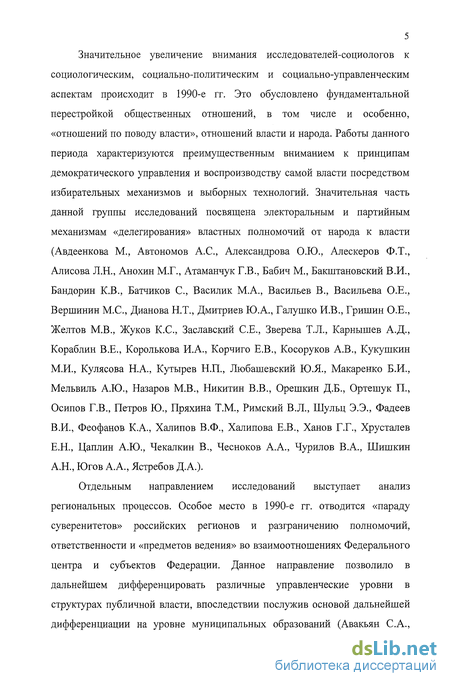 5

Значительное увеличение внимания исследователей-социологов к социологическим, социально-политическим и социально-управленческим аспектам происходит в 1990-е гг. Это обусловлено фундаментальной перестройкой общественных отношений, в том числе и особенно, «отношений по поводу власти», отношений власти и народа. Работы данного периода характеризуются преимущественным вниманием к принципам демократического управления и воспроизводству самой власти посредством избирательных механизмов и выборных технологий. Значительная часть данной группы исследований посвящена электоральным и партийным механизмам «делегирования» властных полномочий от народа к власти (Авдеенкова М., Автономов А.С., Александрова О.Ю., Алескеров Ф.Т., Алисова Л.Н., Анохин М.Г., Атаманчук Г.В., Бабич М., Бакштановский В.И., Бандорин К.В., Батчиков С., Василик М.А., Васильев В., Васильева О.Е., Вершинин М.С., Дианова Н.Т., Дмитриев Ю.А., Галушко И.В., Гришин О.Е., Желтов М.В., Жуков К.С., Заславский С.Е., Зверева Т.Л., Карнышев А.Д., Кораблин В.Е., Королькова И.А., Корчиго Е.В., Косоруков А.В., Кукушкин М.И., Кулясова Н.А., Кутырев Н.П., Любашевский Ю.Я., Макаренко Б.И., Мельвиль А.Ю., Назаров М.В., Никитин В.В., Орешкин Д.Б., Ортешук П., Осипов Г.В., Петров Ю., Пряхина Т.М., Римский В.Л., Шульц Э.Э., Фадеев В.И., Феофанов К.А., Халипов В.Ф., Халипова Е.В., Ханов Г.Г., Хрусталев Е.Н., Цаплин А.Ю., Чекалкин В., Чесноков А.А., Чурилов В.А., Шишкин А.Н., Югов А.А., Ястребов Д.А.).

Отдельным направлением исследований выступает анализ региональных процессов. Особое место в 1990-е гг. отводится «параду суверенитетов» российских регионов и разграничению полномочий, ответственности и «предметов ведения» во взаимоотношениях Федерального центра и субъектов Федерации. Данное направление позволило в дальнейшем дифференцировать различные управленческие уровни в структурах публичной власти, впоследствии послужив основой дальнейшей дифференциации на уровне муниципальных образований (Авакьян С.А.,

dsLib.net
библиотека диссертаций